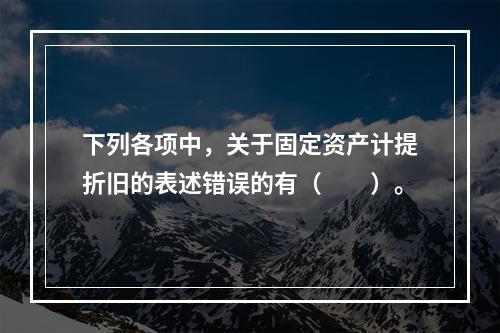 下列各项中，关于固定资产计提折旧的表述错误的有（　　）。